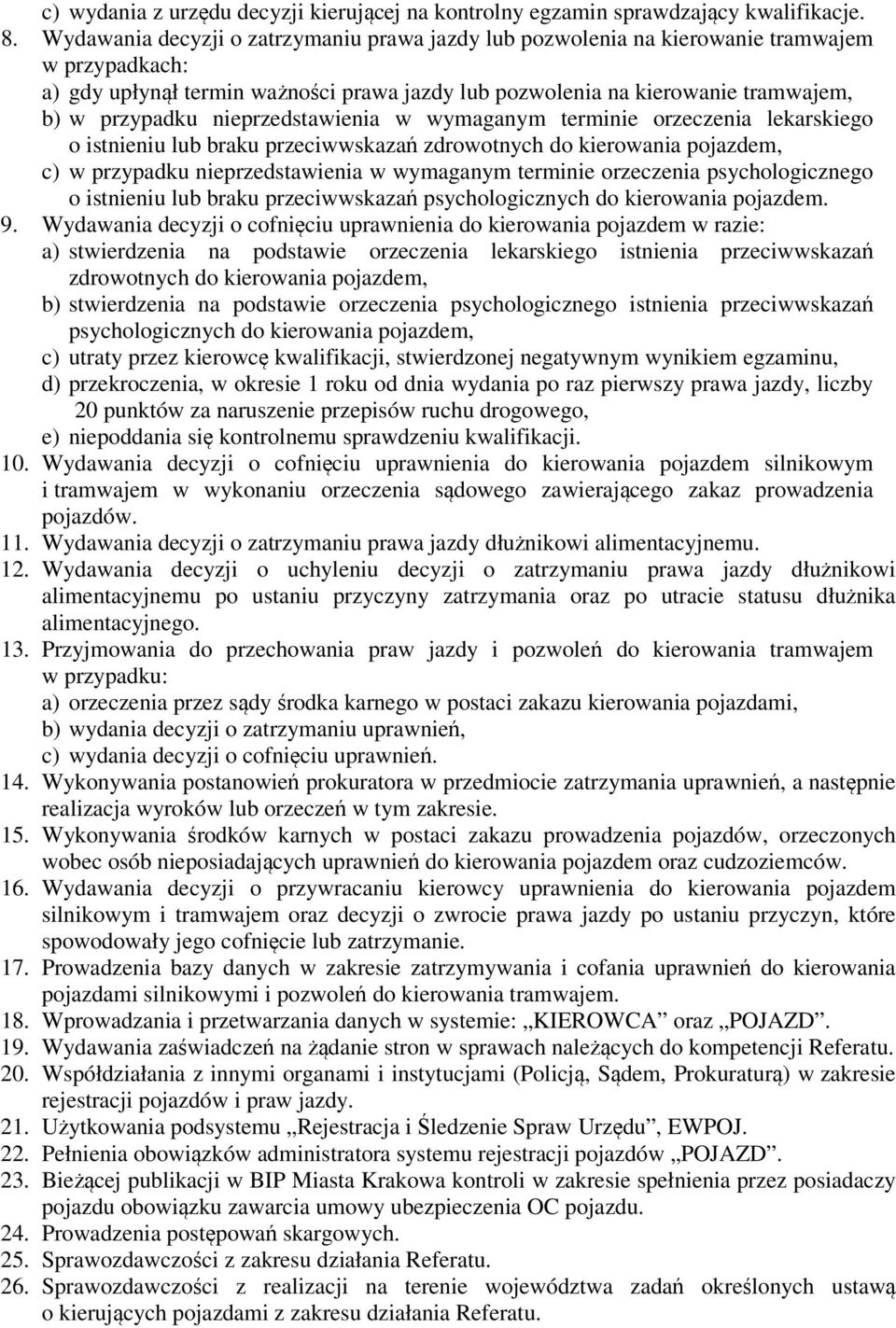 c) wydania z urzędu decyzji kierującej na kontrolny egzamin sprawdzający kwalifikacje.
8. Wydawania decyzji o zatrzymaniu prawa jazdy lub pozwolenia na kierowanie tramwajem w przypadkach:
a) gdy upłynął termin ważności prawa jazdy lub pozwolenia na kierowanie tramwajem,
b) w przypadku nieprzedstawienia w wymaganym terminie orzeczenia lekarskiego o istnieniu lub braku przeciwwskazań zdrowotnych do kierowania pojazdem,
c) w przypadku nieprzedstawienia w wymaganym terminie orzeczenia psychologicznego o istnieniu lub braku przeciwwskazań psychologicznych do kierowania pojazdem.
9. Wydawania decyzji o cofnięciu uprawnienia do kierowania pojazdem w razie:
a) stwierdzenia na podstawie orzeczenia lekarskiego istnienia przeciwwskazań zdrowotnych do kierowania pojazdem,
b) stwierdzenia na podstawie orzeczenia psychologicznego istnienia przeciwwskazań psychologicznych do kierowania pojazdem,
c) utraty przez kierowcę kwalifikacji, stwierdzonej negatywnym wynikiem egzaminu,
d) przekroczenia, w okresie 1 roku od dnia wydania po raz pierwszy prawa jazdy, liczby 20 punktów za naruszenie przepisów ruchu drogowego,
e) niepoddania się kontrolnemu sprawdzeniu kwalifikacji.
10. Wydawania decyzji o cofnięciu uprawnienia do kierowania pojazdem silnikowym i tramwajem w wykonaniu orzeczenia sądowego zawierającego zakaz prowadzenia pojazdów.
11. Wydawania decyzji o zatrzymaniu prawa jazdy dłużnikowi alimentacyjnemu.
12. Wydawania decyzji o uchyleniu decyzji o zatrzymaniu prawa jazdy dłużnikowi alimentacyjnemu po ustaniu przyczyny zatrzymania oraz po utracie statusu dłużnika alimentacyjnego.
13. Przyjmowania do przechowania praw jazdy i pozwoleń do kierowania tramwajem w przypadku:
a) orzeczenia przez sądy środka karnego w postaci zakazu kierowania pojazdami,
b) wydania decyzji o zatrzymaniu uprawnień,
c) wydania decyzji o cofnięciu uprawnień.
14. Wykonywania postanowień prokuratora w przedmiocie zatrzymania uprawnień, a następnie realizacja wyroków lub orzeczeń w tym zakresie.
15. Wykonywania środków karnych w postaci zakazu prowadzenia pojazdów, orzeczonych wobec osób nieposiadających uprawnień do kierowania pojazdem oraz cudzoziemców.
16. Wydawania decyzji o przywracaniu kierowcy uprawnienia do kierowania pojazdem silnikowym i tramwajem oraz decyzji o zwrocie prawa jazdy po ustaniu przyczyn, które spowodowały jego cofnięcie lub zatrzymanie.
17. Prowadzenia bazy danych w zakresie zatrzymywania i cofania uprawnień do kierowania pojazdami silnikowymi i pozwoleń do kierowania tramwajem.
18. Wprowadzania i przetwarzania danych w systemie: „KIEROWCA” oraz „POJAZD”.
19. Wydawania zaświadczeń na żądanie stron w sprawach należących do kompetencji Referatu.
20. Współdziałania z innymi organami i instytucjami (Policją, Sądem, Prokuraturą) w zakresie rejestracji pojazdów i praw jazdy.
21. Użytkowania podsystemu „Rejestracja i Śledzenie Spraw Urzędu”, EWPOJ.
22. Pełnienia obowiązków administratora systemu rejestracji pojazdów „POJAZD”.
23. Bieżącej publikacji w BIP Miasta Krakowa kontroli w zakresie spełnienia przez posiadaczy pojazdu obowiązku zawarcia umowy ubezpieczenia OC pojazdu.
24. Prowadzenia postępowań skargowych.
25. Sprawozdawczości z zakresu działania Referatu.
26. Sprawozdawczości z realizacji na terenie województwa zadań określonych ustawą o kierujących pojazdami z zakresu działania Referatu.